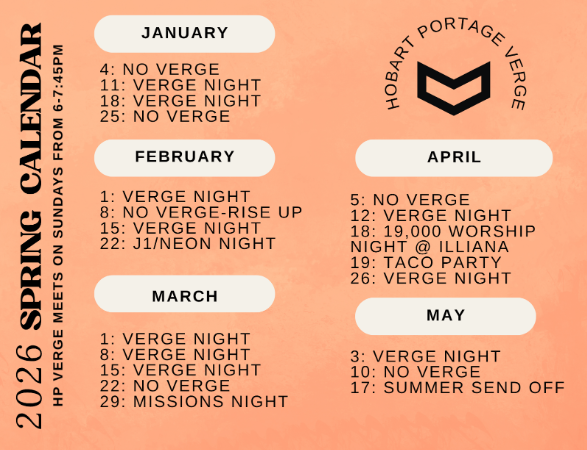 2026 SPRING CALENDAR
HP VERGE MEETS ON SUNDAYS FROM 6-7:45PM

JANUARY

4: NO VERGE
11: VERGE NIGHT
18: VERGE NIGHT
25: NO VERGE

FEBRUARY

1: VERGE NIGHT
8: NO VERGE-RISE UP
15: VERGE NIGHT
22: J1/NEON NIGHT

MARCH

1: VERGE NIGHT
8: VERGE NIGHT
15: VERGE NIGHT
22: NO VERGE
29: MISSIONS NIGHT

HOBART PORTAGE VERGE

APRIL

5: NO VERGE
12: VERGE NIGHT
18: 19,000 WORSHIP NIGHT @ ILLIANA
19: TACO PARTY
26: VERGE NIGHT

MAY

3: VERGE NIGHT
10: NO VERGE
17: SUMMER SEND OFF